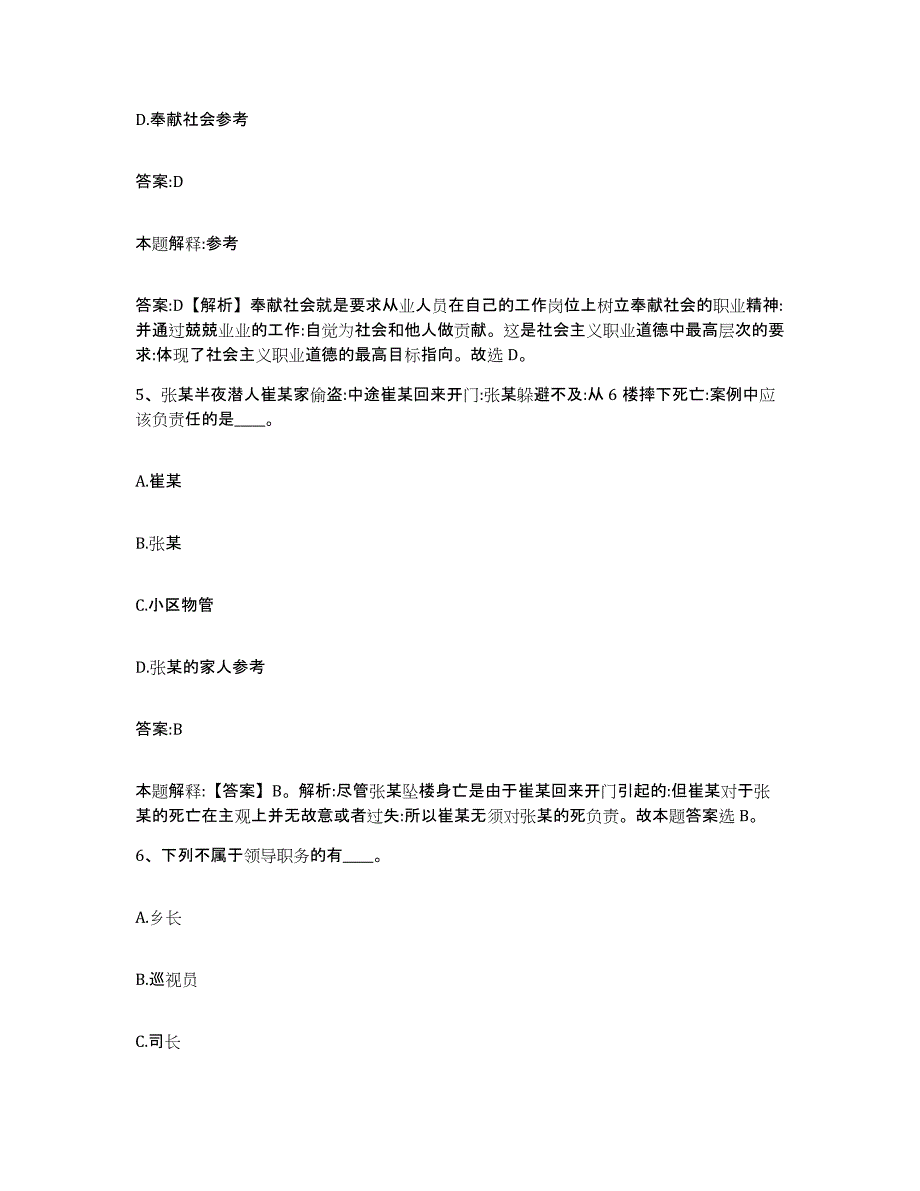 D.奉献社会参考

答案:D

本题解释:参考

答案:D【解析】奉献社会就是要求从业人员在自己的工作岗位上树立奉献社会的职业精神:并通过兢兢业业的工作:自觉为社会和他人做贡献。这是社会主义职业道德中最高层次的要求:体现了社会主义职业道德的最高目标指向。故选 D。

5、张某半夜潜人崔某家偷盗:中途崔某回来开门:张某躲避不及:从 6 楼摔下死亡:案例中应该负责任的是____。

A.崔某

B.张某

C.小区物管

D.张某的家人参考

答案:B

本题解释:【答案】B。解析:尽管张某坠楼身亡是由于崔某回来开门引起的:但崔某对于张某的死亡在主观上并无故意或者过失:所以崔某无须对张某的死负责。故本题答案选 B。

6、下列不属于领导职务的有____。

A.乡长

B.巡视员

C.司长